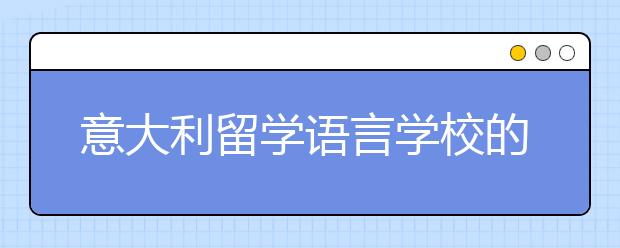 意大利留学语言学校的